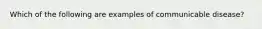 Which of the following are examples of communicable disease?